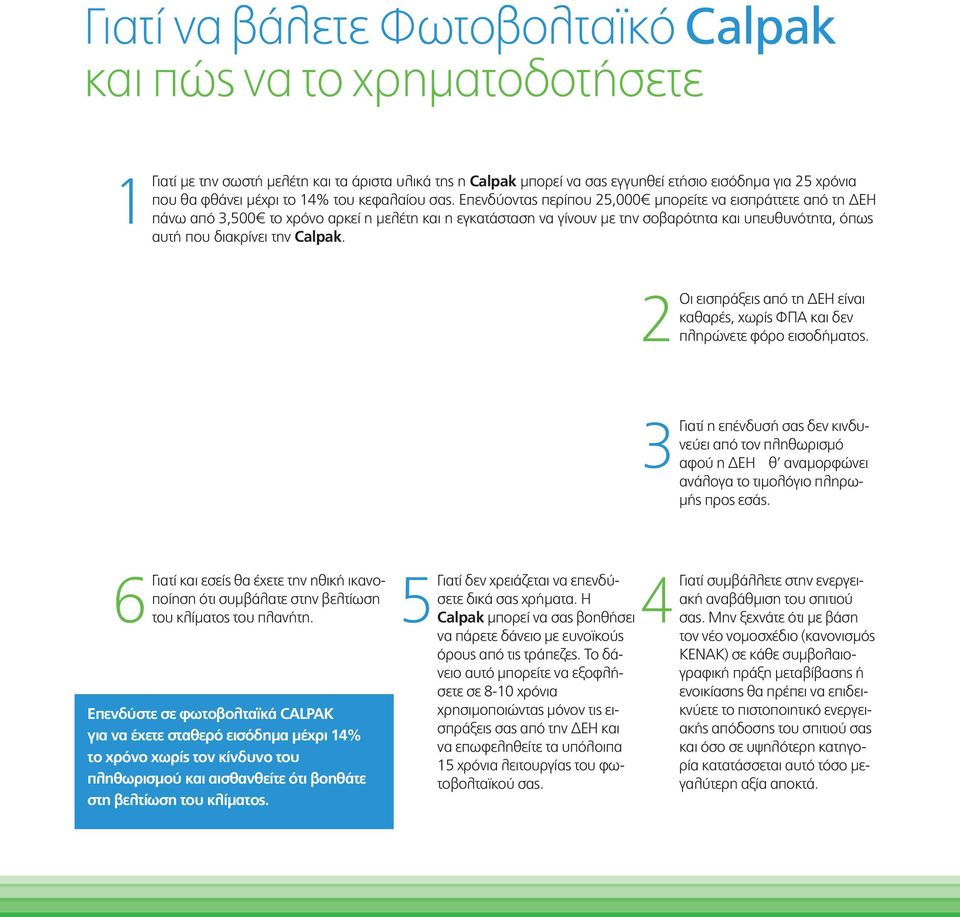 Γιατί να βάλετε Φωτοβολταϊκό Calpak και πώς να το χρηματοδοτήσετε

1 Γιατί με την σωστή μελέτη και τα άριστα υλικά της η Calpak μπορεί να σας εγγυηθεί ετήσιο εισόδημα για 25 χρόνια που θα φθάνει μέχρι το 14% του κεφαλαίου σας. Επενδύοντας περίπου 25,000€ μπορείτε να εισπράττετε από τη ΔΕΗ πάνω από 3,500€ το χρόνο αρκεί η μελέτη και η εγκατάσταση να γίνουν με την σοβαρότητα και υπευθυνότητα, όπως αυτή που διακρίνει την Calpak.

2 Οι εισπράξεις από τη ΔΕΗ είναι καθαρές, χωρίς ΦΠΑ και δεν πληρώνετε φόρο εισοδήματος.

3 Γιατί η επένδυσή σας δεν κινδυνεύει από τον πληθωρισμό αφού η ΔΕΗ θ' αναμορφώνει ανάλογα το τιμολόγιο πληρωμής προς εσάς.

6 Γιατί και εσείς θα έχετε την ηθική ικανοποίηση ότι συμβάλατε στην βελτίωση του κλίματος του πλανήτη.

Επενδύστε σε φωτοβολταϊκά CALPAK για να έχετε σταθερό εισόδημα μέχρι 14% το χρόνο χωρίς τον κίνδυνο του πληθωρισμού και αισθανθείτε ότι βοηθάτε στη βελτίωση του κλίματος.

5 Γιατί δεν χρειάζεται να επενδύσετε δικά σας χρήματα. Η Calpak μπορεί να σας βοηθήσει να πάρετε δάνειο με ευνοϊκούς όρους από τις τράπεζες. Το δάνειο αυτό μπορείτε να εξοφλήσετε σε 8-10 χρόνια χρησιμοποιώντας μόνον τις εισπράξεις σας από την ΔΕΗ και να επωφεληθείτε τα υπόλοιπα 15 χρόνια λειτουργίας του φωτοβολταϊκού σας.

4 Γιατί συμβάλλετε στην ενεργειακή αναβάθμιση του σπιτιού σας. Μην ξεχνάτε ότι με βάση τον νέο νομοσχέδιο (κανονισμός ΚΕΝΑΚ) σε κάθε συμβολαιογραφική πράξη μεταβίβασης ή ενοικίασης θα πρέπει να επιδεικνύετε το πιστοποιητικό ενεργειακής απόδοσης του σπιτιού σας και όσο σε υψηλότερη κατηγορία κατατάσσεται αυτό τόσο μεγαλύτερη αξία αποκτά.